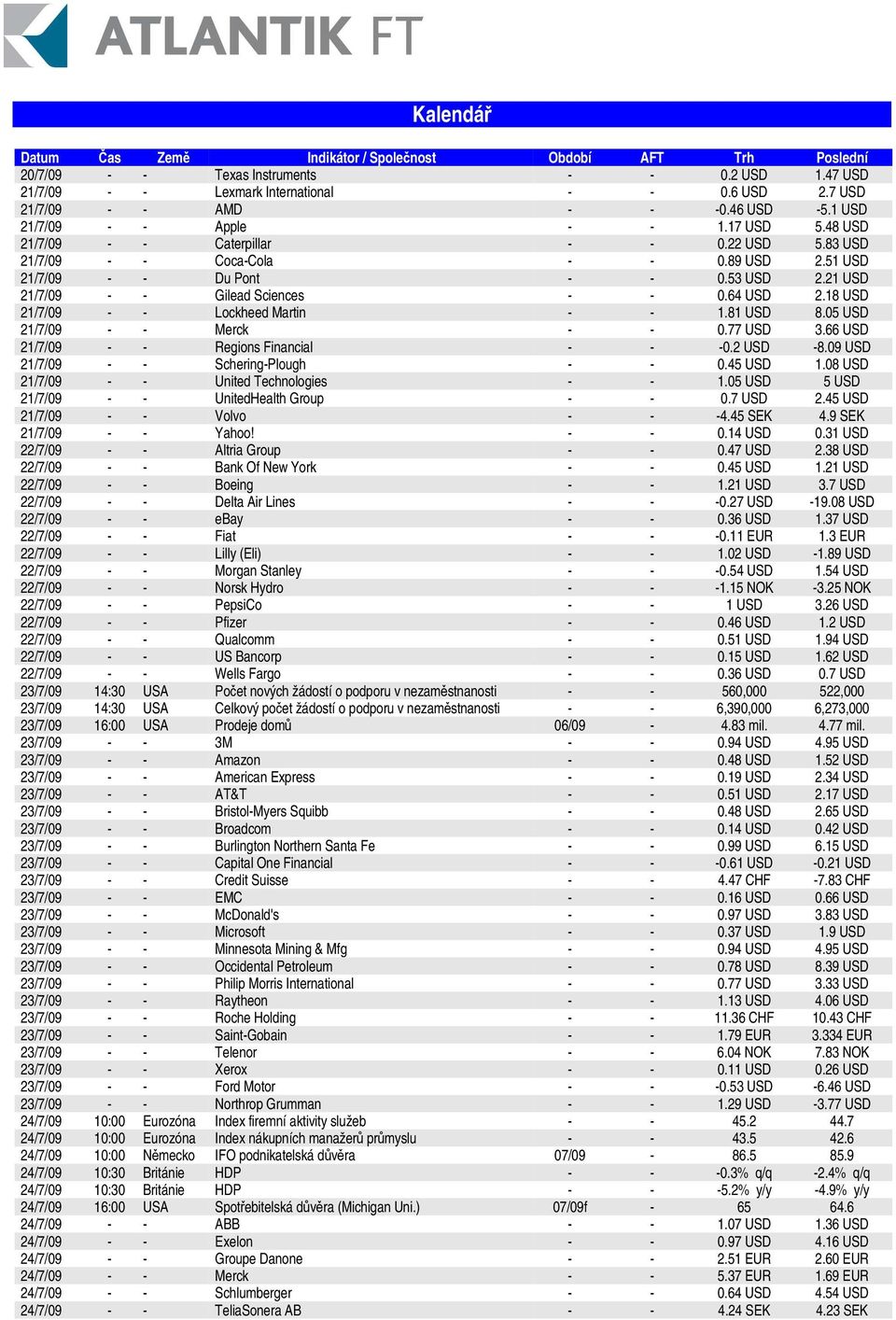 ATLANTIK FT

Kalendář

| Datum | Čas | Země | Indikátor / Společnost | Období | AFT | Trh | Poslední |
|---|---|---|---|---|---|---|---|
| 20/7/09 | - | - | Texas Instruments | - | - | 0.2 USD | 1.47 USD |
| 21/7/09 | - | - | Lexmark International | - | - | 0.6 USD | 2.7 USD |
| 21/7/09 | - | - | AMD | - | - | -0.46 USD | -5.1 USD |
| 21/7/09 | - | - | Apple | - | - | 1.17 USD | 5.48 USD |
| 21/7/09 | - | - | Caterpillar | - | - | 0.22 USD | 5.83 USD |
| 21/7/09 | - | - | Coca-Cola | - | - | 0.89 USD | 2.51 USD |
| 21/7/09 | - | - | Du Pont | - | - | 0.53 USD | 2.21 USD |
| 21/7/09 | - | - | Gilead Sciences | - | - | 0.64 USD | 2.18 USD |
| 21/7/09 | - | - | Lockheed Martin | - | - | 1.81 USD | 8.05 USD |
| 21/7/09 | - | - | Merck | - | - | 0.77 USD | 3.66 USD |
| 21/7/09 | - | - | Regions Financial | - | - | -0.2 USD | -8.09 USD |
| 21/7/09 | - | - | Schering-Plough | - | - | 0.45 USD | 1.08 USD |
| 21/7/09 | - | - | United Technologies | - | - | 1.05 USD | 5 USD |
| 21/7/09 | - | - | UnitedHealth Group | - | - | 0.7 USD | 2.45 USD |
| 21/7/09 | - | - | Volvo | - | - | -4.45 SEK | 4.9 SEK |
| 21/7/09 | - | - | Yahoo! | - | - | 0.14 USD | 0.31 USD |
| 22/7/09 | - | - | Altria Group | - | - | 0.47 USD | 2.38 USD |
| 22/7/09 | - | - | Bank Of New York | - | - | 0.45 USD | 1.21 USD |
| 22/7/09 | - | - | Boeing | - | - | 1.21 USD | 3.7 USD |
| 22/7/09 | - | - | Delta Air Lines | - | - | -0.27 USD | -19.08 USD |
| 22/7/09 | - | - | eBay | - | - | 0.36 USD | 1.37 USD |
| 22/7/09 | - | - | Fiat | - | - | -0.11 EUR | 1.3 EUR |
| 22/7/09 | - | - | Lilly (Eli) | - | - | 1.02 USD | -1.89 USD |
| 22/7/09 | - | - | Morgan Stanley | - | - | -0.54 USD | 1.54 USD |
| 22/7/09 | - | - | Norsk Hydro | - | - | -1.15 NOK | -3.25 NOK |
| 22/7/09 | - | - | PepsiCo | - | - | 1 USD | 3.26 USD |
| 22/7/09 | - | - | Pfizer | - | - | 0.46 USD | 1.2 USD |
| 22/7/09 | - | - | Qualcomm | - | - | 0.51 USD | 1.94 USD |
| 22/7/09 | - | - | US Bancorp | - | - | 0.15 USD | 1.62 USD |
| 22/7/09 | - | - | Wells Fargo | - | - | 0.36 USD | 0.7 USD |
| 23/7/09 | 14:30 | USA | Počet nových žádostí o podporu v nezaměstnanosti | - | - | 560,000 | 522,000 |
| 23/7/09 | 14:30 | USA | Celkový počet žádostí o podporu v nezaměstnanosti | - | - | 6,390,000 | 6,273,000 |
| 23/7/09 | 16:00 | USA | Prodeje domů | 06/09 | - | 4.83 mil. | 4.77 mil. |
| 23/7/09 | - | - | 3M | - | - | 0.94 USD | 4.95 USD |
| 23/7/09 | - | - | Amazon | - | - | 0.48 USD | 1.52 USD |
| 23/7/09 | - | - | American Express | - | - | 0.19 USD | 2.34 USD |
| 23/7/09 | - | - | AT&T | - | - | 0.51 USD | 2.17 USD |
| 23/7/09 | - | - | Bristol-Myers Squibb | - | - | 0.48 USD | 2.65 USD |
| 23/7/09 | - | - | Broadcom | - | - | 0.14 USD | 0.42 USD |
| 23/7/09 | - | - | Burlington Northern Santa Fe | - | - | 0.99 USD | 6.15 USD |
| 23/7/09 | - | - | Capital One Financial | - | - | -0.61 USD | -0.21 USD |
| 23/7/09 | - | - | Credit Suisse | - | - | 4.47 CHF | -7.83 CHF |
| 23/7/09 | - | - | EMC | - | - | 0.16 USD | 0.66 USD |
| 23/7/09 | - | - | McDonald's | - | - | 0.97 USD | 3.83 USD |
| 23/7/09 | - | - | Microsoft | - | - | 0.37 USD | 1.9 USD |
| 23/7/09 | - | - | Minnesota Mining & Mfg | - | - | 0.94 USD | 4.95 USD |
| 23/7/09 | - | - | Occidental Petroleum | - | - | 0.78 USD | 8.39 USD |
| 23/7/09 | - | - | Philip Morris International | - | - | 0.77 USD | 3.33 USD |
| 23/7/09 | - | - | Raytheon | - | - | 1.13 USD | 4.06 USD |
| 23/7/09 | - | - | Roche Holding | - | - | 11.36 CHF | 10.43 CHF |
| 23/7/09 | - | - | Saint-Gobain | - | - | 1.79 EUR | 3.334 EUR |
| 23/7/09 | - | - | Telenor | - | - | 6.04 NOK | 7.83 NOK |
| 23/7/09 | - | - | Xerox | - | - | 0.11 USD | 0.26 USD |
| 23/7/09 | - | - | Ford Motor | - | - | -0.53 USD | -6.46 USD |
| 23/7/09 | - | - | Northrop Grumman | - | - | 1.29 USD | -3.77 USD |
| 24/7/09 | 10:00 | Eurozóna | Index firemní aktivity služeb | - | - | 45.2 | 44.7 |
| 24/7/09 | 10:00 | Eurozóna | Index nákupních manažerů průmyslu | - | - | 43.5 | 42.6 |
| 24/7/09 | 10:00 | Německo | IFO podnikatelská důvěra | 07/09 | - | 86.5 | 85.9 |
| 24/7/09 | 10:30 | Británie | HDP | - | - | -0.3% q/q | -2.4% q/q |
| 24/7/09 | 10:30 | Británie | HDP | - | - | -5.2% y/y | -4.9% y/y |
| 24/7/09 | 16:00 | USA | Spotřebitelská důvěra (Michigan Uni.) | 07/09f | - | 65 | 64.6 |
| 24/7/09 | - | - | ABB | - | - | 1.07 USD | 1.36 USD |
| 24/7/09 | - | - | Exelon | - | - | 0.97 USD | 4.16 USD |
| 24/7/09 | - | - | Groupe Danone | - | - | 2.51 EUR | 2.60 EUR |
| 24/7/09 | - | - | Merck | - | - | 5.37 EUR | 1.69 EUR |
| 24/7/09 | - | - | Schlumberger | - | - | 0.64 USD | 4.54 USD |
| 24/7/09 | - | - | TeliaSonera AB | - | - | 4.24 SEK | 4.23 SEK |